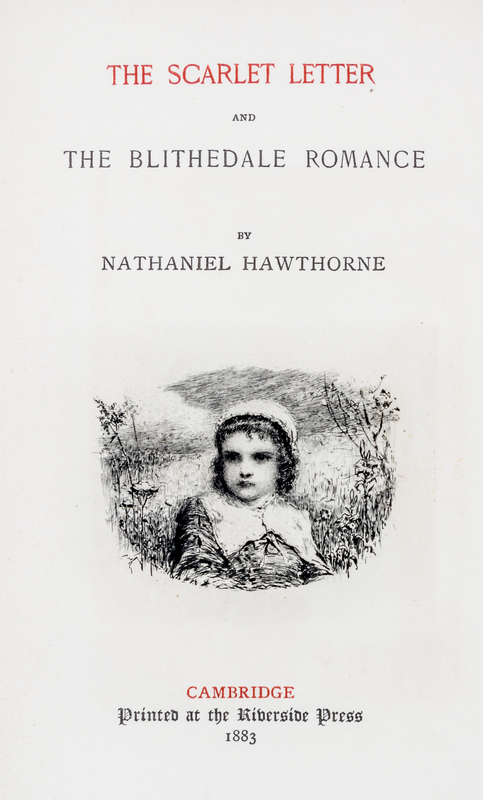 THE SCARLET LETTER

AND

THE BLITHEDALE ROMANCE

BY

NATHANIEL HAWTHORNE

CAMBRIDGE
Printed at the Riverside Press
1883